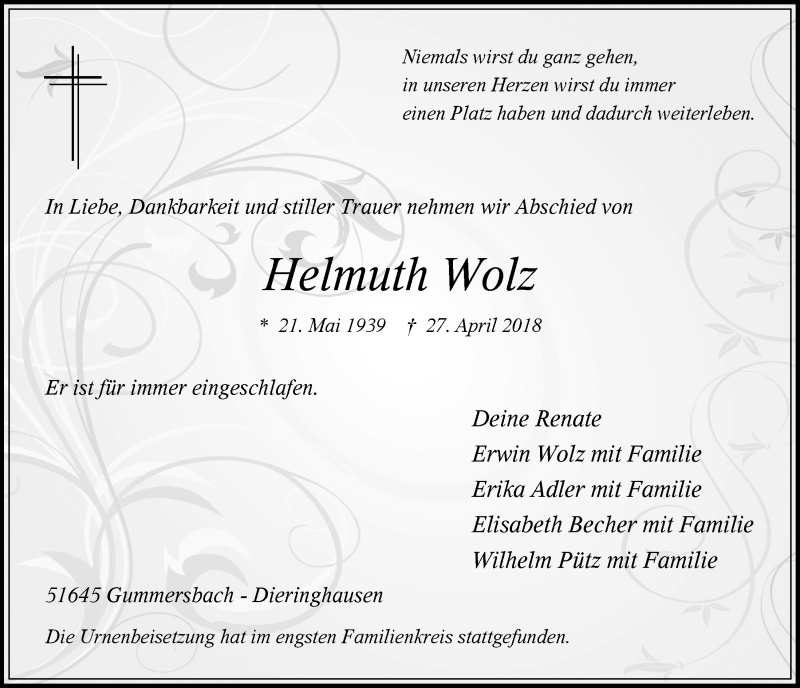 Niemals wirst du ganz gehen,
in unseren Herzen wirst du immer
einen Platz haben und dadurch weiterleben.

In Liebe, Dankbarkeit und stiller Trauer nehmen wir Abschied von

Helmuth Wolz

* 21. Mai 1939 † 27. April 2018

Er ist für immer eingeschlafen.

Deine Renate
Erwin Wolz mit Familie
Erika Adler mit Familie
Elisabeth Becher mit Familie
Wilhelm Pütz mit Familie

51645 Gummersbach - Dieringhausen

Die Urnenbeisetzung hat im engsten Familienkreis stattgefunden.